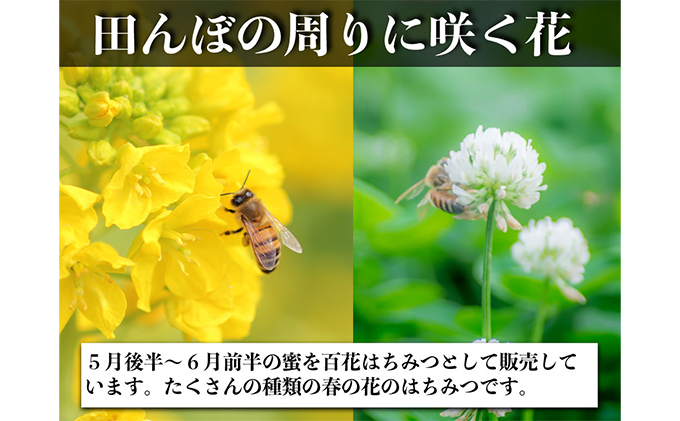 田んぼの周りに咲く花

５月後半～６月前半の蜜を百花はちみつとして販売しています。たくさんの種類の春の花のはちみつです。